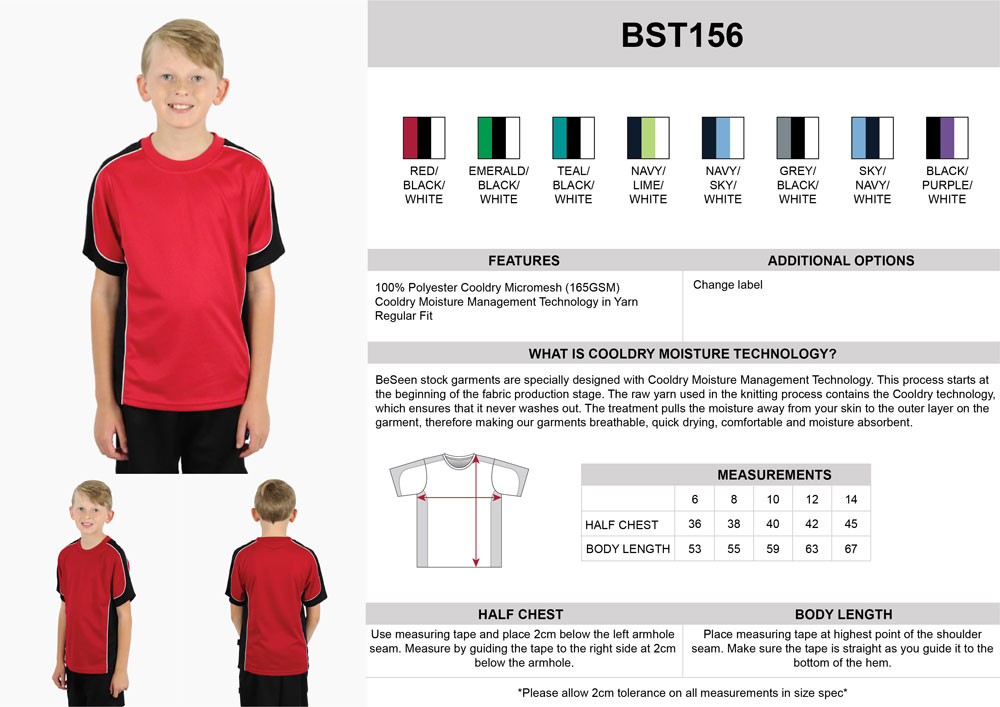 BST156

RED/ BLACK/ WHITE

EMERALD/ BLACK/ WHITE

TEAL/ BLACK/ WHITE

NAVY/ LIME/ WHITE

NAVY/ SKY/ WHITE

GREY/ BLACK/ WHITE

SKY/ NAVY/ WHITE

BLACK/ PURPLE/ WHITE

FEATURES

100% Polyester Cooldry Micromesh (165GSM)
Cooldry Moisture Management Technology in Yarn
Regular Fit

ADDITIONAL OPTIONS

Change label

WHAT IS COOLDRY MOISTURE TECHNOLOGY?

BeSeen stock garments are specially designed with Cooldry Moisture Management Technology. This process starts at the beginning of the fabric production stage. The raw yarn used in the knitting process contains the Cooldry technology, which ensures that it never washes out. The treatment pulls the moisture away from your skin to the outer layer on the garment, therefore making our garments breathable, quick drying, comfortable and moisture absorbent.

MEASUREMENTS

| | 6 | 8 | 10 | 12 | 14 |
|---|---|---|---|---|---|
| HALF CHEST | 36 | 38 | 40 | 42 | 45 |
| BODY LENGTH | 53 | 55 | 59 | 63 | 67 |

HALF CHEST

Use measuring tape and place 2cm below the left armhole seam. Measure by guiding the tape to the right side at 2cm below the armhole.

BODY LENGTH

Place measuring tape at highest point of the shoulder seam. Make sure the tape is straight as you guide it to the bottom of the hem.

*Please allow 2cm tolerance on all measurements in size spec*